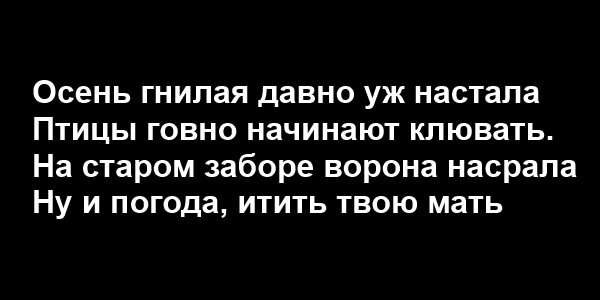 Осень гнилая давно уж настала
Птицы говно начинают клювать.
На старом заборе ворона насрала
Ну и погода, итить твою мать